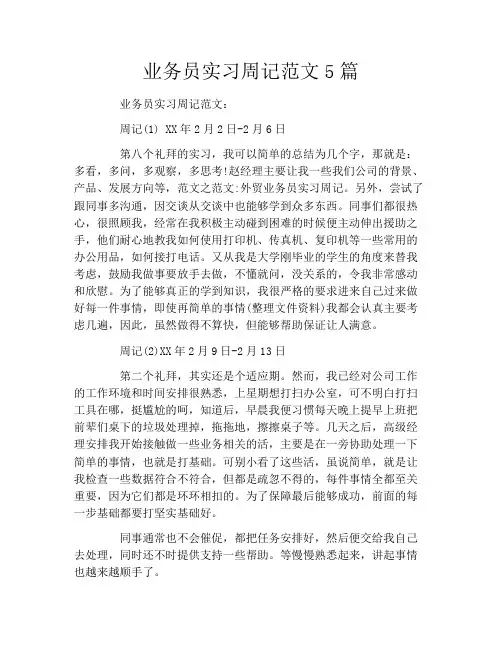 业务员实习周记范文5篇

业务员实习周记范文：

周记(1) XX年2月2日-2月6日

第八个礼拜的实习，我可以简单的总结为几个字，那就是：多看，多问，多观察，多思考!赵经理主要让我一些我们公司的背景、产品、发展方向等，范文之范文:外贸业务员实习周记。另外，尝试了跟同事多沟通，因交谈从交谈中也能够学到众多东西。同事们都很热心，很照顾我，经常在我积极主动碰到困难的时候便主动伸出援助之手，他们耐心地教我如何使用打印机、传真机、复印机等一些常用的办公用品，如何接打电话。又从我是大学刚毕业的学生的角度来替我考虑，鼓励我做事要放手去做，不懂就问，没关系的，令我非常感动和欣慰。为了能够真正的学到知识，我很严格的要求进来自己过来做好每一件事情，即使再简单的事情(整理文件资料)我都会认真主要考虑几遍，因此，虽然做得不算快，但能够帮助保证让人满意。

周记(2)XX年2月9日-2月13日

第二个礼拜，其实还是个适应期。然而，我已经对公司工作的工作环境和时间安排很熟悉，上星期想打扫办公室，可不明白打扫工具在哪，挺尴尬的呵，知道后，早晨我便习惯每天晚上提早上班把前辈们桌下的垃圾处理掉，拖拖地，擦擦桌子等。几天之后，高级经理安排我开始接触做一些业务相关的活，主要是在一旁协助处理一下简单的事情，也就是打基础。可别小看了这些活，虽说简单，就是让我检查一些数据符合不符合，但都是疏忽不得的，每件事情全都至关重要，因为它们都是环环相扣的。为了保障最后能够成功，前面的每一步基础都要打坚实基础好。

同事通常也不会催促，都把任务安排好，然后便交给我自己去处理，同时还不时提供支持一些帮助。等慢慢熟悉起来，讲起事情也越来越顺手了。